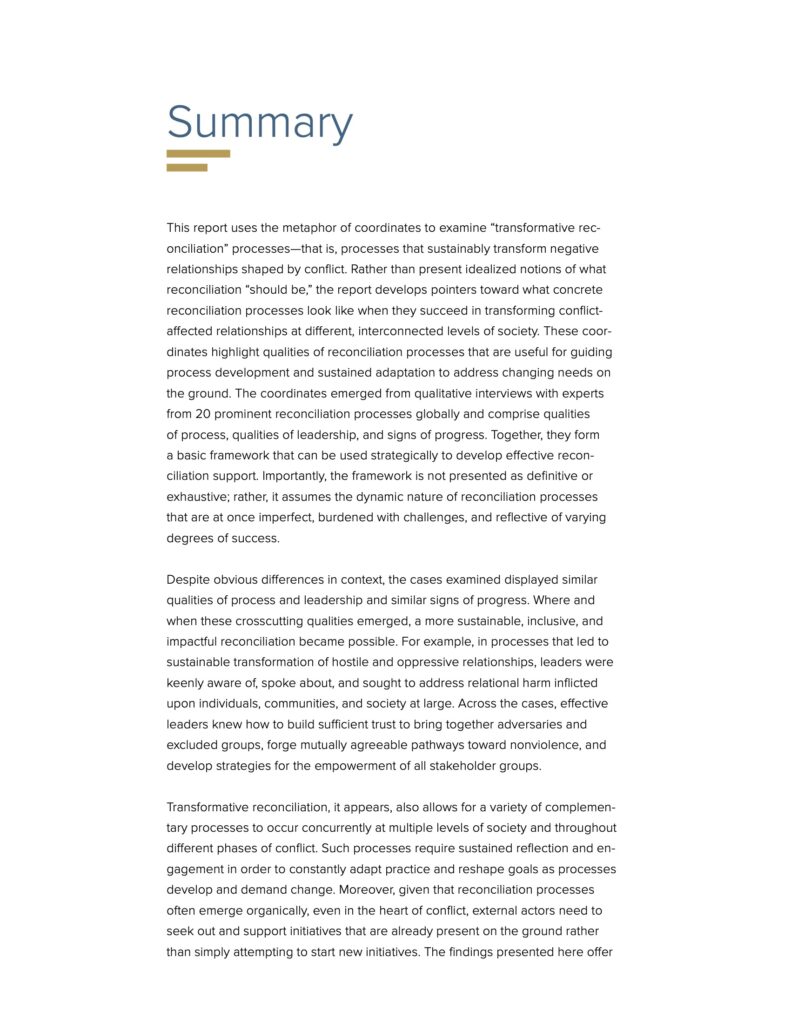 Summary

This report uses the metaphor of coordinates to examine “transformative reconciliation” processes—that is, processes that sustainably transform negative relationships shaped by conflict. Rather than present idealized notions of what reconciliation “should be,” the report develops pointers toward what concrete reconciliation processes look like when they succeed in transforming conflict-affected relationships at different, interconnected levels of society. These coordinates highlight qualities of reconciliation processes that are useful for guiding process development and sustained adaptation to address changing needs on the ground. The coordinates emerged from qualitative interviews with experts from 20 prominent reconciliation processes globally and comprise qualities of process, qualities of leadership, and signs of progress. Together, they form a basic framework that can be used strategically to develop effective reconciliation support. Importantly, the framework is not presented as definitive or exhaustive; rather, it assumes the dynamic nature of reconciliation processes that are at once imperfect, burdened with challenges, and reflective of varying degrees of success.

Despite obvious differences in context, the cases examined displayed similar qualities of process and leadership and similar signs of progress. Where and when these crosscutting qualities emerged, a more sustainable, inclusive, and impactful reconciliation became possible. For example, in processes that led to sustainable transformation of hostile and oppressive relationships, leaders were keenly aware of, spoke about, and sought to address relational harm inflicted upon individuals, communities, and society at large. Across the cases, effective leaders knew how to build sufficient trust to bring together adversaries and excluded groups, forge mutually agreeable pathways toward nonviolence, and develop strategies for the empowerment of all stakeholder groups.

Transformative reconciliation, it appears, also allows for a variety of complementary processes to occur concurrently at multiple levels of society and throughout different phases of conflict. Such processes require sustained reflection and engagement in order to constantly adapt practice and reshape goals as processes develop and demand change. Moreover, given that reconciliation processes often emerge organically, even in the heart of conflict, external actors need to seek out and support initiatives that are already present on the ground rather than simply attempting to start new initiatives. The findings presented here offer